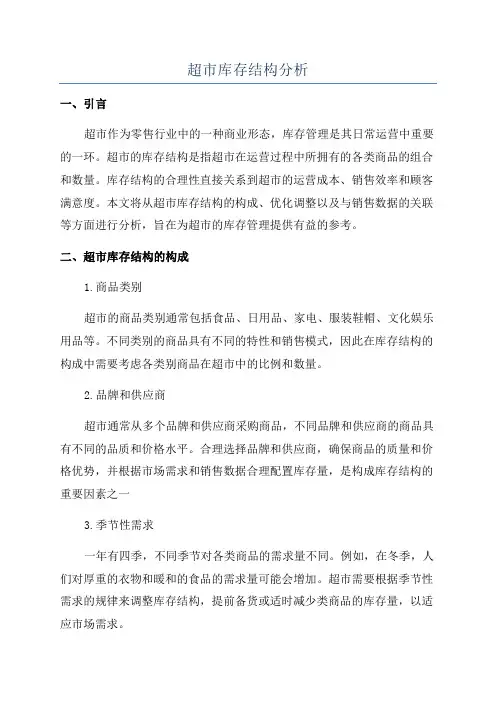 超市库存结构分析

一、引言

超市作为零售行业中的一种商业形态，库存管理是其日常运营中重要的一环。超市的库存结构是指超市在运营过程中所拥有的各类商品的组合和数量。库存结构的合理性直接关系到超市的运营成本、销售效率和顾客满意度。本文将从超市库存结构的构成、优化调整以及与销售数据的关联等方面进行分析，旨在为超市的库存管理提供有益的参考。

二、超市库存结构的构成

1.商品类别

超市的商品类别通常包括食品、日用品、家电、服装鞋帽、文化娱乐用品等。不同类别的商品具有不同的特性和销售模式，因此在库存结构的构成中需要考虑各类别商品在超市中的比例和数量。

2.品牌和供应商

超市通常从多个品牌和供应商采购商品，不同品牌和供应商的商品具有不同的品质和价格水平。合理选择品牌和供应商，确保商品的质量和价格优势，并根据市场需求和销售数据合理配置库存量，是构成库存结构的重要因素之一

3.季节性需求

一年有四季，不同季节对各类商品的需求量不同。例如，在冬季，人们对厚重的衣物和暖和的食品的需求量可能会增加。超市需要根据季节性需求的规律来调整库存结构，提前备货或适时减少类商品的库存量，以适应市场需求。